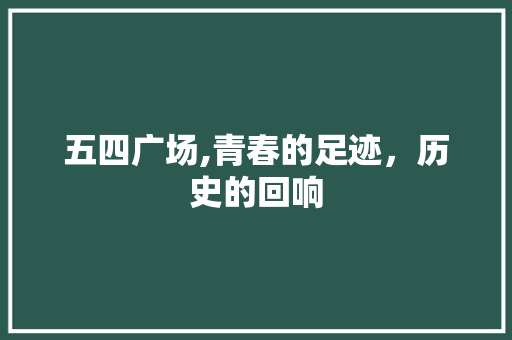 五四广场,青春的足迹，历史的回响